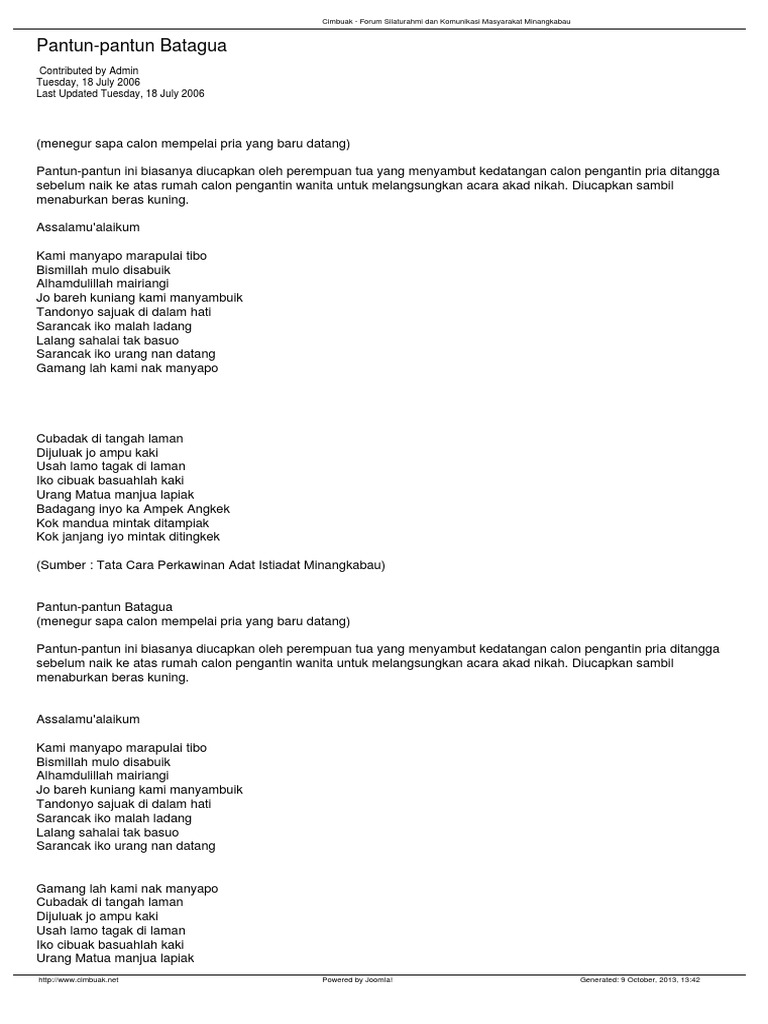 Cimbuak - Forum Silaturahmi dan Komunikasi Masyarakat Minangkabau

Pantun-pantun Batagua

Contributed by Admin
Tuesday, 18 July 2006
Last Updated Tuesday, 18 July 2006

(menegur sapa calon mempelai pria yang baru datang)

Pantun-pantun ini biasanya diucapkan oleh perempuan tua yang menyambut kedatangan calon pengantin pria ditangga sebelum naik ke atas rumah calon pengantin wanita untuk melangsungkan acara akad nikah. Diucapkan sambil menaburkan beras kuning.

Assalamu'alaikum

Kami manyapo marapulai tibo
Bismillah mulo disabuik
Alhamdulillah mairiangi
Jo bareh kuniang kami manyambuik
Tandonyo sajuak di dalam hati
Sarancak iko malah ladang
Lalang sahalai tak basuo
Sarancak iko urang nan datang
Gamang lah kami nak manyapo

Cubadak di tangah laman
Dijuluak jo ampu kaki
Usah lamo tagak di laman
Iko cibuak basuahlah kaki
Urang Matua manjua lapiak
Badagang inyo ka Ampek Angkek
Kok mandua mintak ditampiak
Kok janjang iyo mintak ditingkek

(Sumber : Tata Cara Perkawinan Adat Istiadat Minangkabau)

Pantun-pantun Batagua
(menegur sapa calon mempelai pria yang baru datang)

Pantun-pantun ini biasanya diucapkan oleh perempuan tua yang menyambut kedatangan calon pengantin pria ditangga sebelum naik ke atas rumah calon pengantin wanita untuk melangsungkan acara akad nikah. Diucapkan sambil menaburkan beras kuning.

Assalamu'alaikum

Kami manyapo marapulai tibo
Bismillah mulo disabuik
Alhamdulillah mairiangi
Jo bareh kuniang kami manyambuik
Tandonyo sajuak di dalam hati
Sarancak iko malah ladang
Lalang sahalai tak basuo
Sarancak iko urang nan datang

Gamang lah kami nak manyapo
Cubadak di tangah laman
Dijuluak jo ampu kaki
Usah lamo tagak di laman
Iko cibuak basuahlah kaki
Urang Matua manjua lapiak

http://www.cimbuak.net Powered by Joomla! Generated: 9 October, 2013, 13:42